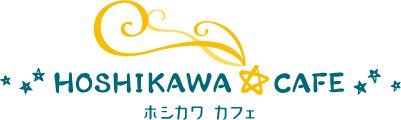 HOSHIKAWA CAFE
ホシカワ カフェ